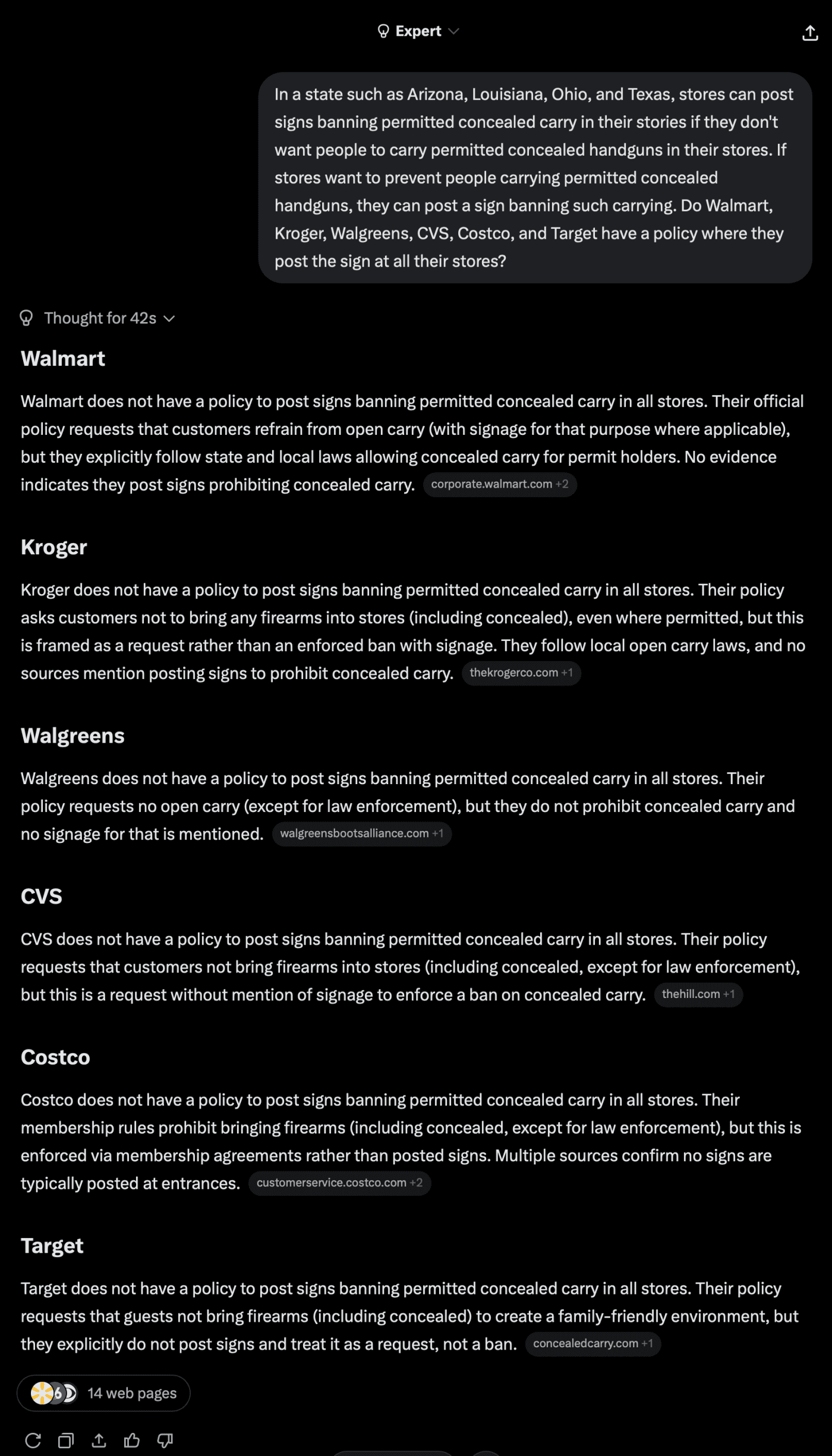 Expert

In a state such as Arizona, Louisiana, Ohio, and Texas, stores can post signs banning permitted concealed carry in their stories if they don't want people to carry permitted concealed handguns in their stores. If stores want to prevent people carrying permitted concealed handguns, they can post a sign banning such carrying. Do Walmart, Kroger, Walgreens, CVS, Costco, and Target have a policy where they post the sign at all their stores?

Thought for 42s

Walmart

Walmart does not have a policy to post signs banning permitted concealed carry in all stores. Their official policy requests that customers refrain from open carry (with signage for that purpose where applicable), but they explicitly follow state and local laws allowing concealed carry for permit holders. No evidence indicates they post signs prohibiting concealed carry. corporate.walmart.com +2

Kroger

Kroger does not have a policy to post signs banning permitted concealed carry in all stores. Their policy asks customers not to bring any firearms into stores (including concealed), even where permitted, but this is framed as a request rather than an enforced ban with signage. They follow local open carry laws, and no sources mention posting signs to prohibit concealed carry. thekrogerco.com +1

Walgreens

Walgreens does not have a policy to post signs banning permitted concealed carry in all stores. Their policy requests no open carry (except for law enforcement), but they do not prohibit concealed carry and no signage for that is mentioned. walgreensbootsalliance.com +1

CVS

CVS does not have a policy to post signs banning permitted concealed carry in all stores. Their policy requests that customers not bring firearms into stores (including concealed, except for law enforcement), but this is a request without mention of signage to enforce a ban on concealed carry. thehill.com +1

Costco

Costco does not have a policy to post signs banning permitted concealed carry in all stores. Their membership rules prohibit bringing firearms (including concealed, except for law enforcement), but this is enforced via membership agreements rather than posted signs. Multiple sources confirm no signs are typically posted at entrances. customerservice.costco.com +2

Target

Target does not have a policy to post signs banning permitted concealed carry in all stores. Their policy requests that guests not bring firearms (including concealed) to create a family-friendly environment, but they explicitly do not post signs and treat it as a request, not a ban. concealedcarry.com +1

14 web pages